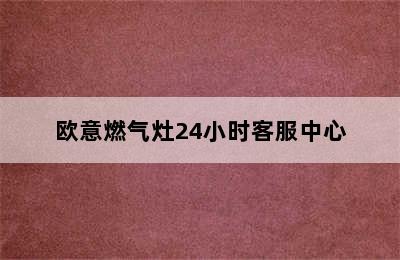 欧意燃气灶24小时客服中心